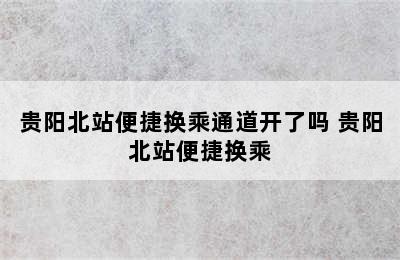 贵阳北站便捷换乘通道开了吗 贵阳北站便捷换乘